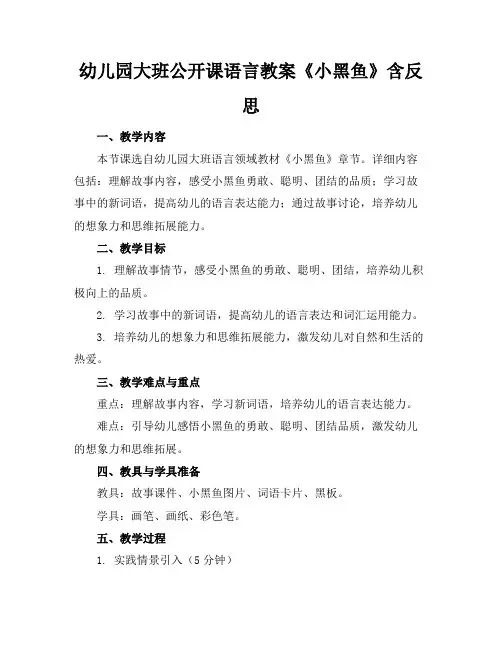 幼儿园大班公开课语言教案《小黑鱼》含反思

一、教学内容

本节课选自幼儿园大班语言领域教材《小黑鱼》章节。详细内容包括：理解故事内容，感受小黑鱼勇敢、聪明、团结的品质；学习故事中的新词语，提高幼儿的语言表达能力；通过故事讨论，培养幼儿的想象力和思维拓展能力。

二、教学目标

1. 理解故事情节，感受小黑鱼的勇敢、聪明、团结，培养幼儿积极向上的品质。

2. 学习故事中的新词语，提高幼儿的语言表达和词汇运用能力。

3. 培养幼儿的想象力和思维拓展能力，激发幼儿对自然和生活的热爱。

三、教学难点与重点

重点：理解故事内容，学习新词语，培养幼儿的语言表达能力。

难点：引导幼儿感悟小黑鱼的勇敢、聪明、团结品质，激发幼儿的想象力和思维拓展。

四、教具与学具准备

教具：故事课件、小黑鱼图片、词语卡片、黑板。

学具：画笔、画纸、彩色笔。

五、教学过程

1. 实践情景引入（5 分钟）